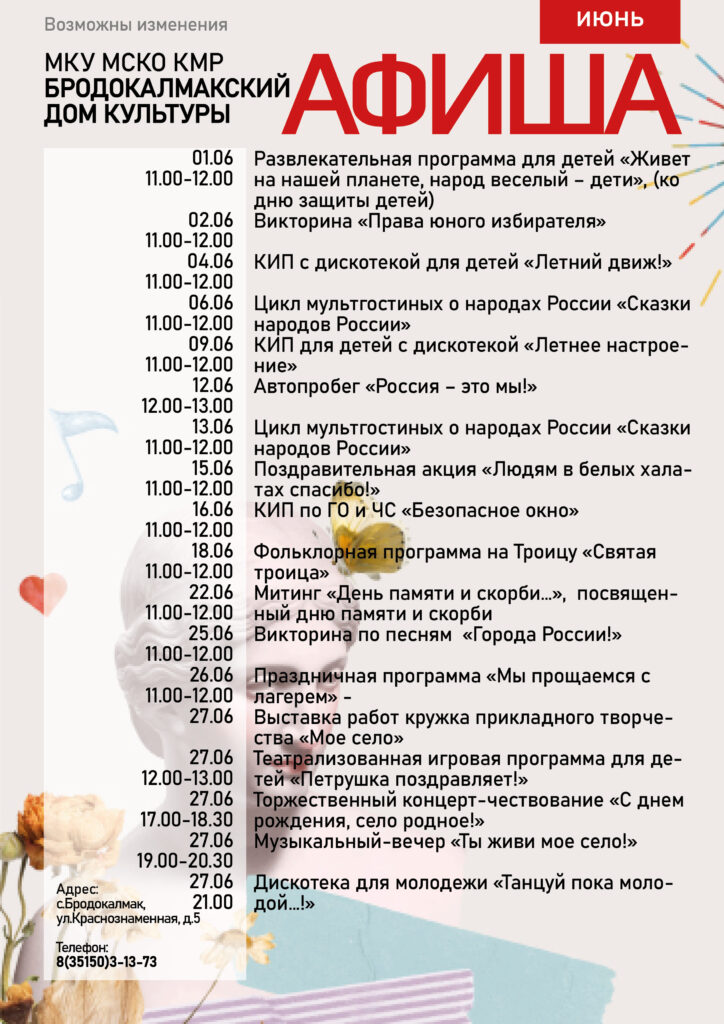 Возможны изменения

ИЮНЬ

МКУ МСКО КМР
БРОДОКАЛМАКСКИЙ
ДОМ КУЛЬТУРЫ

АФИША

| | |
|---|---|
| 01.06 11.00-12.00 | Развлекательная программа для детей «Живет на нашей планете, народ веселый – дети», (ко дню защиты детей) |
| 02.06 11.00-12.00 | Викторина «Права юного избирателя» |
| 04.06 11.00-12.00 | КИП с дискотекой для детей «Летний движ!» |
| 06.06 11.00-12.00 | Цикл мультгостиных о народах России «Сказки народов России» |
| 09.06 11.00-12.00 | КИП для детей с дискотекой «Летнее настроение» |
| 12.06 12.00-13.00 | Автопробег «Россия – это мы!» |
| 13.06 11.00-12.00 | Цикл мультгостиных о народах России «Сказки народов России» |
| 15.06 11.00-12.00 | Поздравительная акция «Людям в белых халатах спасибо!» |
| 16.06 11.00-12.00 | КИП по ГО и ЧС «Безопасное окно» |
| 18.06 11.00-12.00 | Фольклорная программа на Троицу «Святая троица» |
| 22.06 11.00-12.00 | Митинг «День памяти и скорби...», посвященный дню памяти и скорби |
| 25.06 11.00-12.00 | Викторина по песням «Города России!» |
| 26.06 11.00-12.00 | Праздничная программа «Мы прощаемся с лагерем» - |
| 27.06 | Выставка работ кружка прикладного творчества «Мое село» |
| 27.06 12.00-13.00 | Театрализованная игровая программа для детей «Петрушка поздравляет!» |
| 27.06 17.00-18.30 | Торжественный концерт-чествование «С днем рождения, село родное!» |
| 27.06 19.00-20.30 | Музыкальный-вечер «Ты живи мое село!» |
| 27.06 21.00 | Дискотека для молодежи «Танцуй пока молодой...!» |

Адрес:
с.Бродокалмак,
ул.Краснознаменная, д.5

Телефон:
8(35150)3-13-73